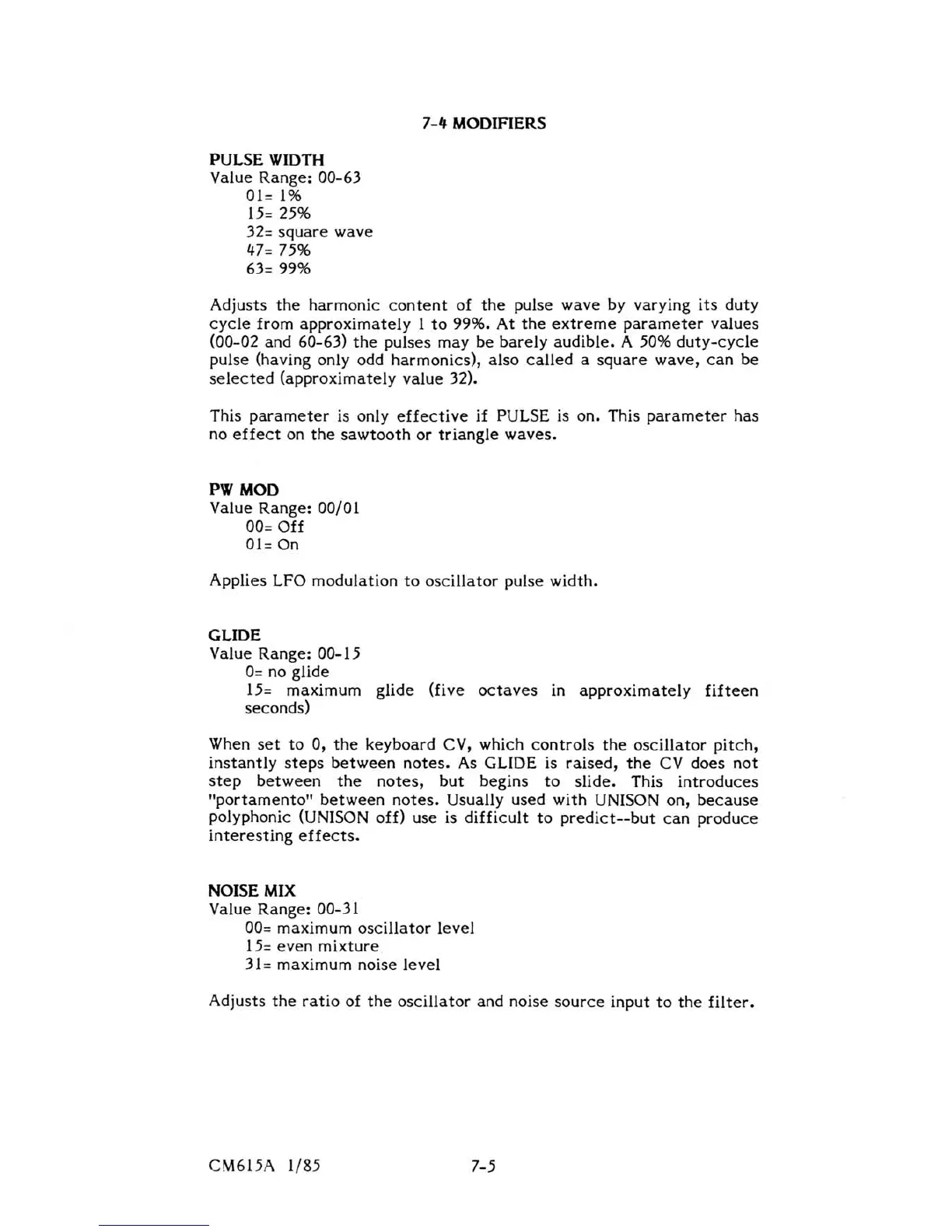 7-4 MODIFIERS

PULSE WIDTH
Value Range: 00-63
01= 1%
15= 25%
32= square wave
47= 75%
63= 99%

Adjusts the harmonic content of the pulse wave by varying its duty cycle from approximately 1 to 99%. At the extreme parameter values (00-02 and 60-63) the pulses may be barely audible. A 50% duty-cycle pulse (having only odd harmonics), also called a square wave, can be selected (approximately value 32).

This parameter is only effective if PULSE is on. This parameter has no effect on the sawtooth or triangle waves.

PW MOD
Value Range: 00/01
00= Off
01= On

Applies LFO modulation to oscillator pulse width.

GLIDE
Value Range: 00-15
0= no glide
15= maximum glide (five octaves in approximately fifteen seconds)

When set to 0, the keyboard CV, which controls the oscillator pitch, instantly steps between notes. As GLIDE is raised, the CV does not step between the notes, but begins to slide. This introduces "portamento" between notes. Usually used with UNISON on, because polyphonic (UNISON off) use is difficult to predict--but can produce interesting effects.

NOISE MIX
Value Range: 00-31
00= maximum oscillator level
15= even mixture
31= maximum noise level

Adjusts the ratio of the oscillator and noise source input to the filter.

CM615A 1/85 7-5